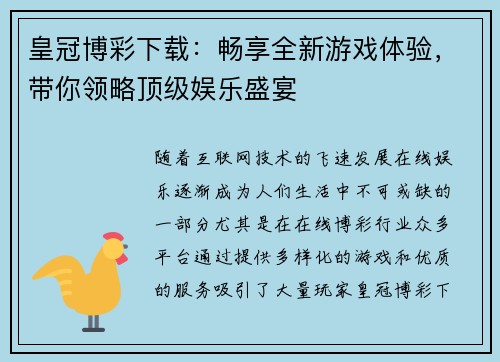 皇冠博彩下载：畅享全新游戏体验，带你领略顶级娱乐盛宴

随着互联网技术的飞速发展在线娱乐逐渐成为人们生活中不可或缺的一部分尤其是在在线博彩行业众多平台通过提供多样化的游戏和优质的服务吸引了大量玩家皇冠博彩下